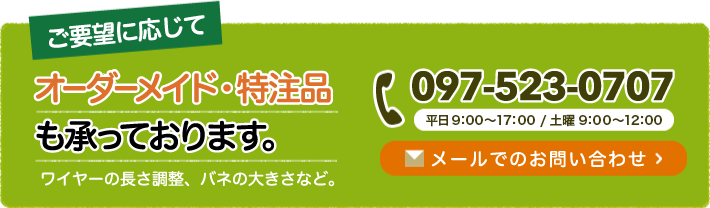 ご要望に応じて

オーダーメイド・特注品
も承っております。

ワイヤーの長さ調整、バネの大きさなど。

097-523-0707
平日 9:00〜17:00 / 土曜 9:00〜12:00

メールでのお問い合わせ ›